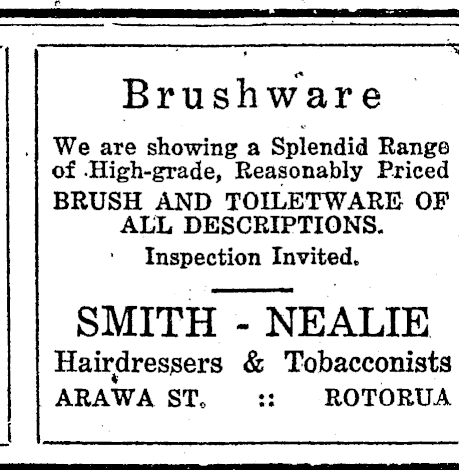 Brushware

We are showing a Splendid Range of High-grade, Reasonably Priced BRUSH AND TOILETWARE OF ALL DESCRIPTIONS.

Inspection Invited.

SMITH - NEALIE

Hairdressers & Tobacconists

ARAWA ST. :: ROTORUA